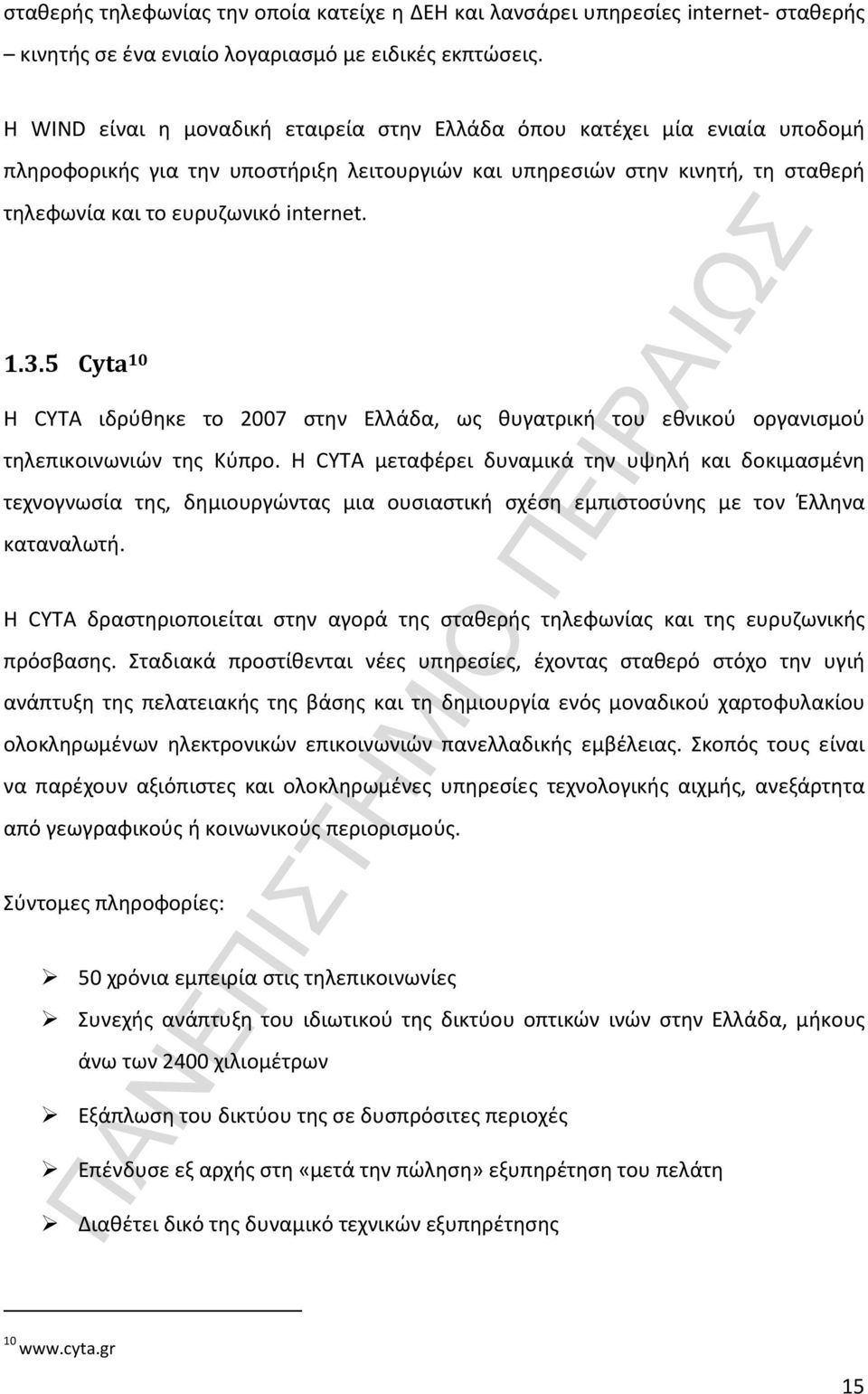 σταθερής τηλεφωνίας την οποία κατείχε η ΔΕΗ και λανσάρει υπηρεσίες internet- σταθερής – κινητής σε ένα ενιαίο λογαριασμό με ειδικές εκπτώσεις.

Η WIND είναι η μοναδική εταιρεία στην Ελλάδα όπου κατέχει μία ενιαία υποδομή πληροφορικής για την υποστήριξη λειτουργιών και υπηρεσιών στην κινητή, τη σταθερή τηλεφωνία και το ευρυζωνικό internet.

1.3.5 Cyta$^{10}$

Η CYTA ιδρύθηκε το 2007 στην Ελλάδα, ως θυγατρική του εθνικού οργανισμού τηλεπικοινωνιών της Κύπρο. Η CYTA μεταφέρει δυναμικά την υψηλή και δοκιμασμένη τεχνογνωσία της, δημιουργώντας μια ουσιαστική σχέση εμπιστοσύνης με τον Έλληνα καταναλωτή.

Η CYTA δραστηριοποιείται στην αγορά της σταθερής τηλεφωνίας και της ευρυζωνικής πρόσβασης. Σταδιακά προστίθενται νέες υπηρεσίες, έχοντας σταθερό στόχο την υγιή ανάπτυξη της πελατειακής της βάσης και τη δημιουργία ενός μοναδικού χαρτοφυλακίου ολοκληρωμένων ηλεκτρονικών επικοινωνιών πανελλαδικής εμβέλειας. Σκοπός τους είναι να παρέχουν αξιόπιστες και ολοκληρωμένες υπηρεσίες τεχνολογικής αιχμής, ανεξάρτητα από γεωγραφικούς ή κοινωνικούς περιορισμούς.

Σύντομες πληροφορίες:

➢ 50 χρόνια εμπειρία στις τηλεπικοινωνίες
➢ Συνεχής ανάπτυξη του ιδιωτικού της δικτύου οπτικών ινών στην Ελλάδα, μήκους άνω των 2400 χιλιομέτρων
➢ Εξάπλωση του δικτύου της σε δυσπρόσιτες περιοχές
➢ Επένδυσε εξ αρχής στη «μετά την πώληση» εξυπηρέτηση του πελάτη
➢ Διαθέτει δικό της δυναμικό τεχνικών εξυπηρέτησης

$^{10}$ www.cyta.gr

15

ΠΑΝΕΠΙΣΤΗΜΙΟ ΠΕΙΡΑΙΩΣ